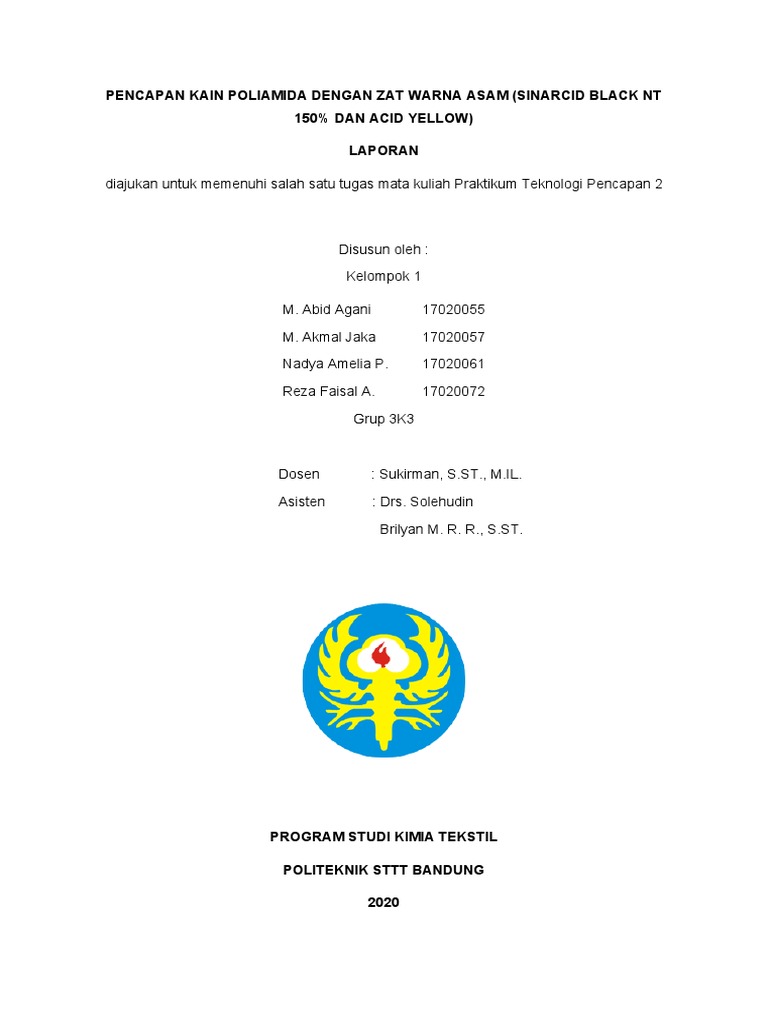 PENCAPAN KAIN POLIAMIDA DENGAN ZAT WARNA ASAM (SINARCID BLACK NT 150% DAN ACID YELLOW)

LAPORAN

diajukan untuk memenuhi salah satu tugas mata kuliah Praktikum Teknologi Pencapan 2

Disusun oleh :

Kelompok 1

M. Abid Agani 17020055

M. Akmal Jaka 17020057

Nadya Amelia P. 17020061

Reza Faisal A. 17020072

Grup 3K3

Dosen : Sukirman, S.ST., M.IL.

Asisten : Drs. Solehudin

Brilyan M. R. R., S.ST.

PROGRAM STUDI KIMIA TEKSTIL

POLITEKNIK STTT BANDUNG

2020